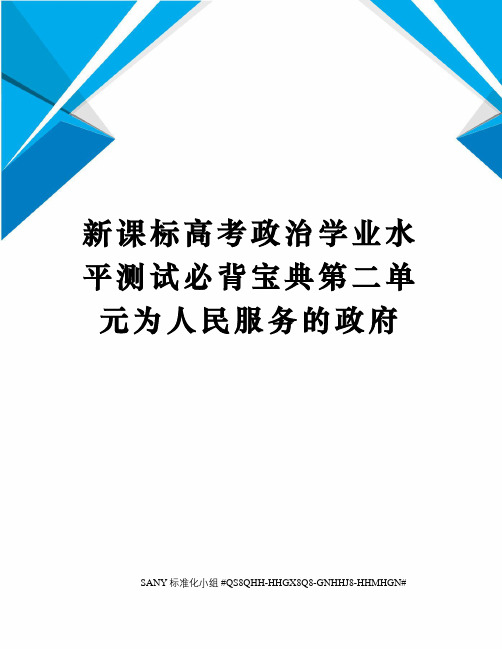 新课标高考政治学业水平测试必背宝典第二单元为人民服务的政府

SANY 标准化小组 #QS8QHH-HHGX8Q8-GNHHJ8-HHMHGN#